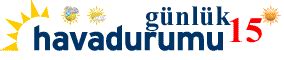 günlük
havadurumu 15